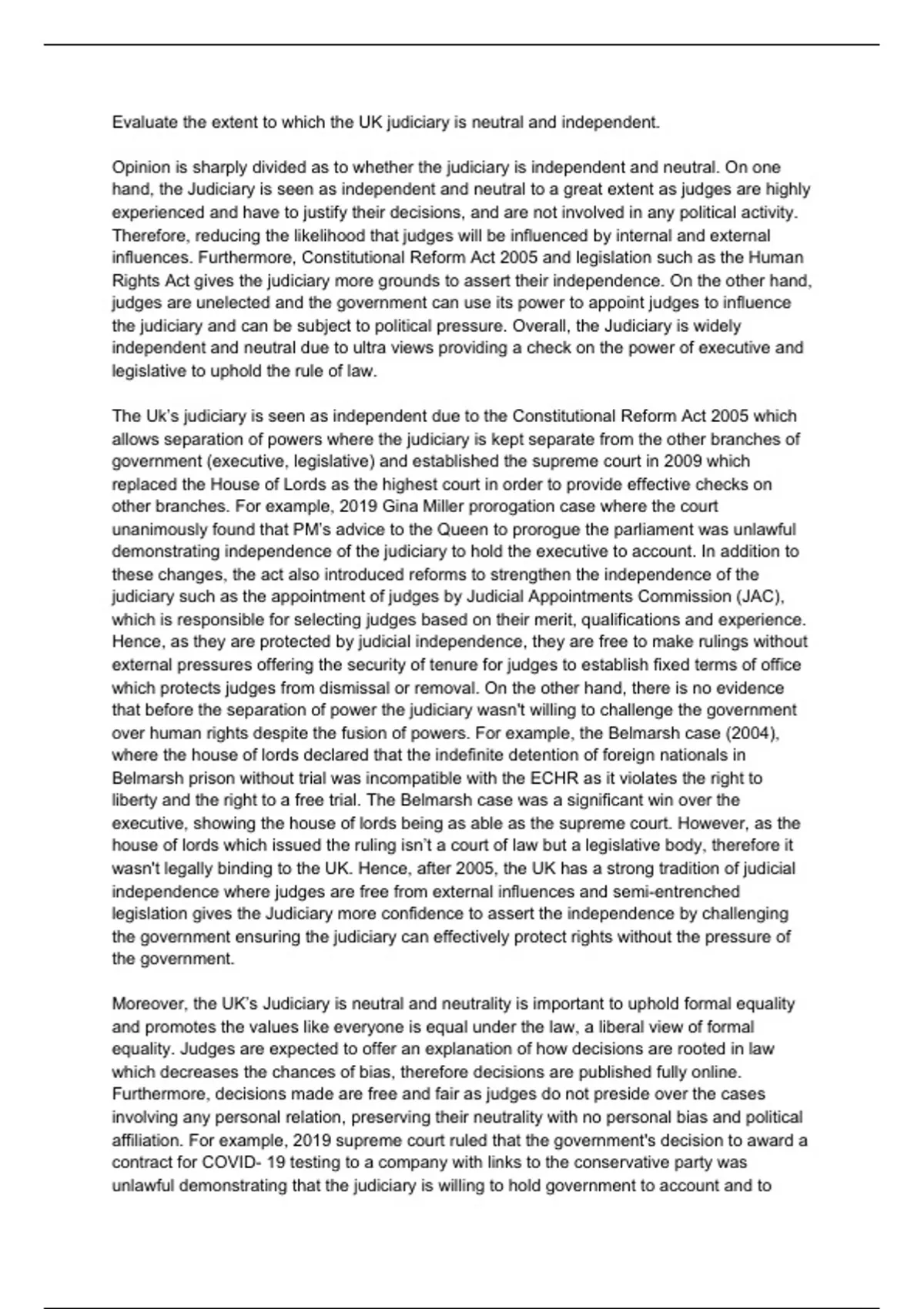 Evaluate the extent to which the UK judiciary is neutral and independent.

Opinion is sharply divided as to whether the judiciary is independent and neutral. On one hand, the Judiciary is seen as independent and neutral to a great extent as judges are highly experienced and have to justify their decisions, and are not involved in any political activity. Therefore, reducing the likelihood that judges will be influenced by internal and external influences. Furthermore, Constitutional Reform Act 2005 and legislation such as the Human Rights Act gives the judiciary more grounds to assert their independence. On the other hand, judges are unelected and the government can use its power to appoint judges to influence the judiciary and can be subject to political pressure. Overall, the Judiciary is widely independent and neutral due to ultra views providing a check on the power of executive and legislative to uphold the rule of law.

The Uk's judiciary is seen as independent due to the Constitutional Reform Act 2005 which allows separation of powers where the judiciary is kept separate from the other branches of government (executive, legislative) and established the supreme court in 2009 which replaced the House of Lords as the highest court in order to provide effective checks on other branches. For example, 2019 Gina Miller prorogation case where the court unanimously found that PM's advice to the Queen to prorogue the parliament was unlawful demonstrating independence of the judiciary to hold the executive to account. In addition to these changes, the act also introduced reforms to strengthen the independence of the judiciary such as the appointment of judges by Judicial Appointments Commission (JAC), which is responsible for selecting judges based on their merit, qualifications and experience. Hence, as they are protected by judicial independence, they are free to make rulings without external pressures offering the security of tenure for judges to establish fixed terms of office which protects judges from dismissal or removal. On the other hand, there is no evidence that before the separation of power the judiciary wasn't willing to challenge the government over human rights despite the fusion of powers. For example, the Belmarsh case (2004), where the house of lords declared that the indefinite detention of foreign nationals in Belmarsh prison without trial was incompatible with the ECHR as it violates the right to liberty and the right to a free trial. The Belmarsh case was a significant win over the executive, showing the house of lords being as able as the supreme court. However, as the house of lords which issued the ruling isn't a court of law but a legislative body, therefore it wasn't legally binding to the UK. Hence, after 2005, the UK has a strong tradition of judicial independence where judges are free from external influences and semi-entrenched legislation gives the Judiciary more confidence to assert the independence by challenging the government ensuring the judiciary can effectively protect rights without the pressure of the government.

Moreover, the UK's Judiciary is neutral and neutrality is important to uphold formal equality and promotes the values like everyone is equal under the law, a liberal view of formal equality. Judges are expected to offer an explanation of how decisions are rooted in law which decreases the chances of bias, therefore decisions are published fully online. Furthermore, decisions made are free and fair as judges do not preside over the cases involving any personal relation, preserving their neutrality with no personal bias and political affiliation. For example, 2019 supreme court ruled that the government's decision to award a contract for COVID- 19 testing to a company with links to the conservative party was unlawful demonstrating that the judiciary is willing to hold government to account and to